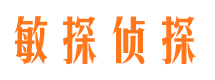 敏探侦探